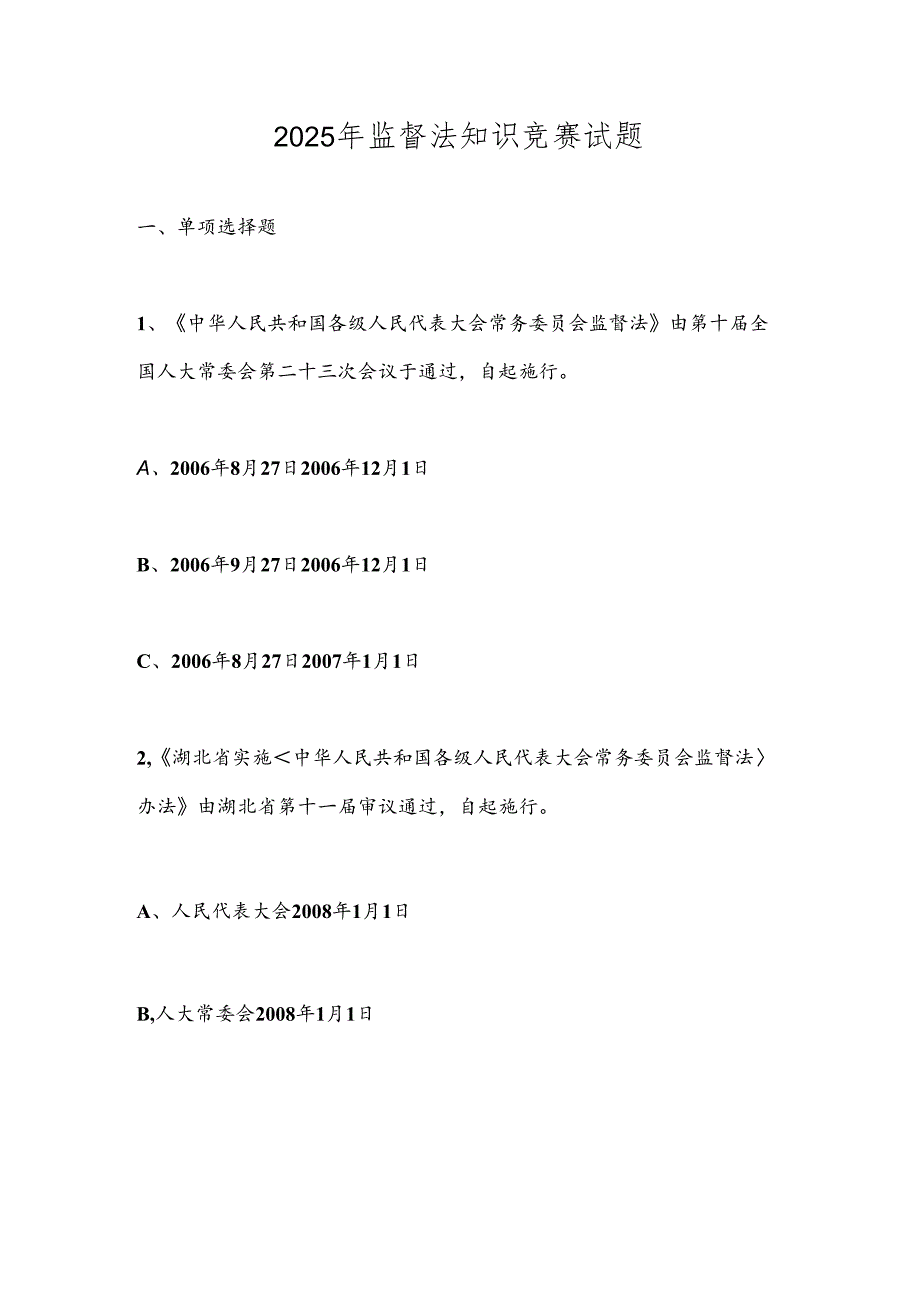 2025年监督法知识竞赛试题

一、单项选择题

1、《中华人民共和国各级人民代表大会常务委员会监督法》由第十届全国人大常委会第二十三次会议于通过，自起施行。

A、2006年8月27日2006年12月1日

B、2006年9月27日2006年12月1日

C、2006年8月27日2007年1月1日

2,《湖北省实施＜中华人民共和国各级人民代表大会常务委员会监督法〉办法》由湖北省第十一届审议通过，自起施行。

A、人民代表大会2008年1月1日

B,人大常委会2008年1月1日